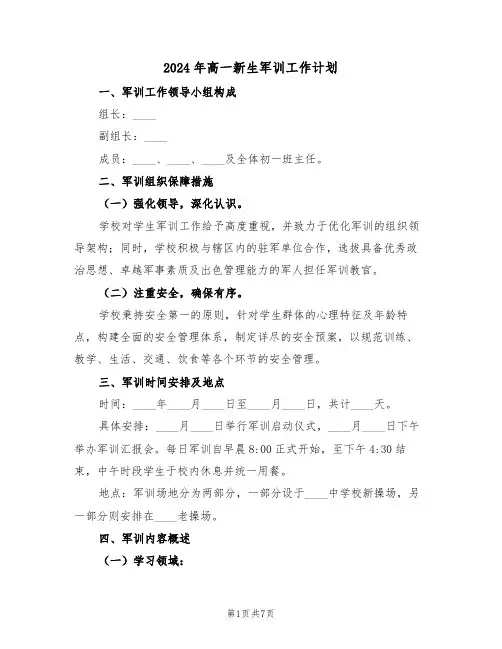 2024年高一新生军训工作计划

一、军训工作领导小组构成

组长：____

副组长：____

成员：____、____、____及全体初一班主任。

二、军训组织保障措施

（一）强化领导，深化认识。

学校对学生军训工作给予高度重视，并致力于优化军训的组织领导架构；同时，学校积极与辖区内的驻军单位合作，选拔具备优秀政治思想、卓越军事素质及出色管理能力的军人担任军训教官。

（二）注重安全，确保有序。

学校秉持安全第一的原则，针对学生群体的心理特征及年龄特点，构建全面的安全管理体系，制定详尽的安全预案，以规范训练、教学、生活、交通、饮食等各个环节的安全管理。

三、军训时间安排及地点

时间：____年____月____日至____月____日，共计____天。

具体安排：____月____日举行军训启动仪式，____月____日下午举办军训汇报会。每日军训自早晨8:00正式开始，至下午4:30结束，中午时段学生于校内休息并统一用餐。

地点：军训场地分为两部分，一部分设于____中学校新操场，另一部分则安排在____老操场。

四、军训内容概述

（一）学习领域：

第1页共7页